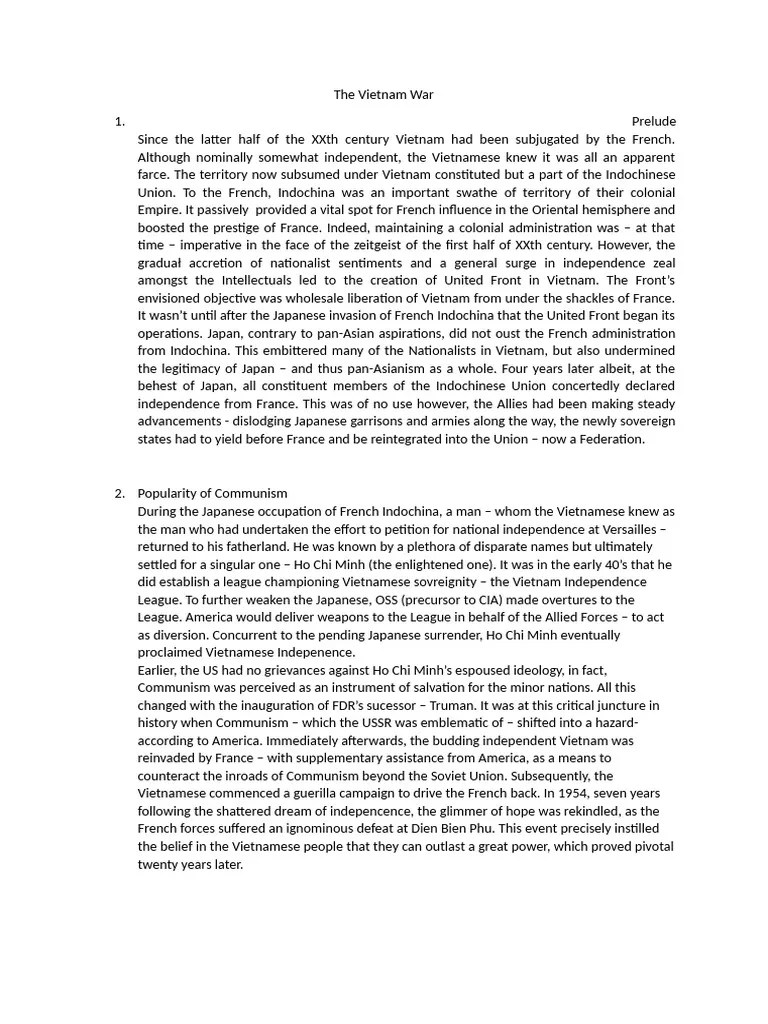 The Vietnam War

1. Prelude

Since the latter half of the XXth century Vietnam had been subjugated by the French. Although nominally somewhat independent, the Vietnamese knew it was all an apparent farce. The territory now subsumed under Vietnam constituted but a part of the Indochinese Union. To the French, Indochina was an important swathe of territory of their colonial Empire. It passively provided a vital spot for French influence in the Oriental hemisphere and boosted the prestige of France. Indeed, maintaining a colonial administration was – at that time – imperative in the face of the zeitgeist of the first half of XXth century. However, the gradual accretion of nationalist sentiments and a general surge in independence zeal amongst the Intellectuals led to the creation of United Front in Vietnam. The Front's envisioned objective was wholesale liberation of Vietnam from under the shackles of France. It wasn't until after the Japanese invasion of French Indochina that the United Front began its operations. Japan, contrary to pan-Asian aspirations, did not oust the French administration from Indochina. This embittered many of the Nationalists in Vietnam, but also undermined the legitimacy of Japan – and thus pan-Asianism as a whole. Four years later albeit, at the behest of Japan, all constituent members of the Indochinese Union concertedly declared independence from France. This was of no use however, the Allies had been making steady advancements - dislodging Japanese garrisons and armies along the way, the newly sovereign states had to yield before France and be reintegrated into the Union – now a Federation.

2. Popularity of Communism

During the Japanese occupation of French Indochina, a man – whom the Vietnamese knew as the man who had undertaken the effort to petition for national independence at Versailles – returned to his fatherland. He was known by a plethora of disparate names but ultimately settled for a singular one – Ho Chi Minh (the enlightened one). It was in the early 40's that he did establish a league championing Vietnamese sovreignity – the Vietnam Independence League. To further weaken the Japanese, OSS (precursor to CIA) made overtures to the League. America would deliver weapons to the League in behalf of the Allied Forces – to act as diversion. Concurrent to the pending Japanese surrender, Ho Chi Minh eventually proclaimed Vietnamese Indepenence.

Earlier, the US had no grievances against Ho Chi Minh's espoused ideology, in fact, Communism was perceived as an instrument of salvation for the minor nations. All this changed with the inauguration of FDR's sucessor – Truman. It was at this critical juncture in history when Communism – which the USSR was emblematic of – shifted into a hazard- according to America. Immediately afterwards, the budding independent Vietnam was reinvaded by France – with supplementary assistance from America, as a means to counteract the inroads of Communism beyond the Soviet Union. Subsequently, the Vietnamese commenced a guerilla campaign to drive the French back. In 1954, seven years following the shattered dream of indepencence, the glimmer of hope was rekindled, as the French forces suffered an ignominous defeat at Dien Bien Phu. This event precisely instilled the belief in the Vietnamese people that they can outlast a great power, which proved pivotal twenty years later.